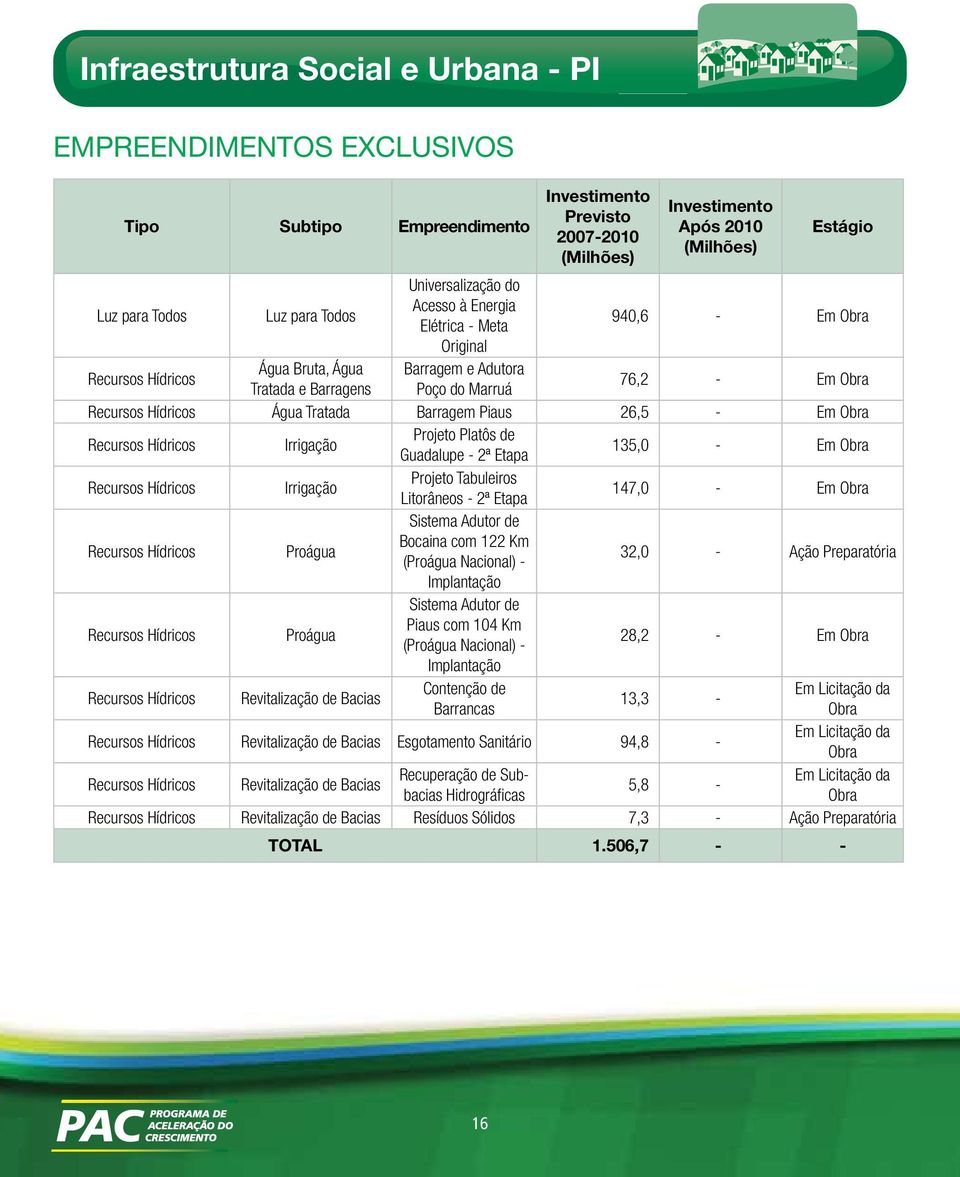 Infraestrutura Social e Urbana - PI

EMPREENDIMENTOS EXCLUSIVOS

| Tipo | Subtipo | Empreendimento | Investimento Previsto 2007-2010 (Milhões) | Investimento Após 2010 (Milhões) | Estágio |
|---|---|---|---|---|---|
| Luz para Todos | Luz para Todos | Universalização do Acesso à Energia Elétrica - Meta Original | 940,6 | - | Em Obra |
| Recursos Hídricos | Água Bruta, Água Tratada e Barragens | Barragem e Adutora Poço do Marruá | 76,2 | - | Em Obra |
| Recursos Hídricos | Água Tratada | Barragem Piaus | 26,5 | - | Em Obra |
| Recursos Hídricos | Irrigação | Projeto Platôs de Guadalupe - 2ª Etapa | 135,0 | - | Em Obra |
| Recursos Hídricos | Irrigação | Projeto Tabuleiros Litorâneos - 2ª Etapa | 147,0 | - | Em Obra |
| Recursos Hídricos | Proágua | Sistema Adutor de Bocaina com 122 Km (Proágua Nacional) - Implantação | 32,0 | - | Ação Preparatória |
| Recursos Hídricos | Proágua | Sistema Adutor de Piaus com 104 Km (Proágua Nacional) - Implantação | 28,2 | - | Em Obra |
| Recursos Hídricos | Revitalização de Bacias | Contenção de Barrancas | 13,3 | - | Em Licitação da Obra |
| Recursos Hídricos | Revitalização de Bacias | Esgotamento Sanitário | 94,8 | - | Em Licitação da Obra |
| Recursos Hídricos | Revitalização de Bacias | Recuperação de Sub-bacias Hidrográficas | 5,8 | - | Em Licitação da Obra |
| Recursos Hídricos | Revitalização de Bacias | Resíduos Sólidos | 7,3 | - | Ação Preparatória |
| TOTAL | | | 1.506,7 | - | - |

PAC PROGRAMA DE ACELERAÇÃO DO CRESCIMENTO

16